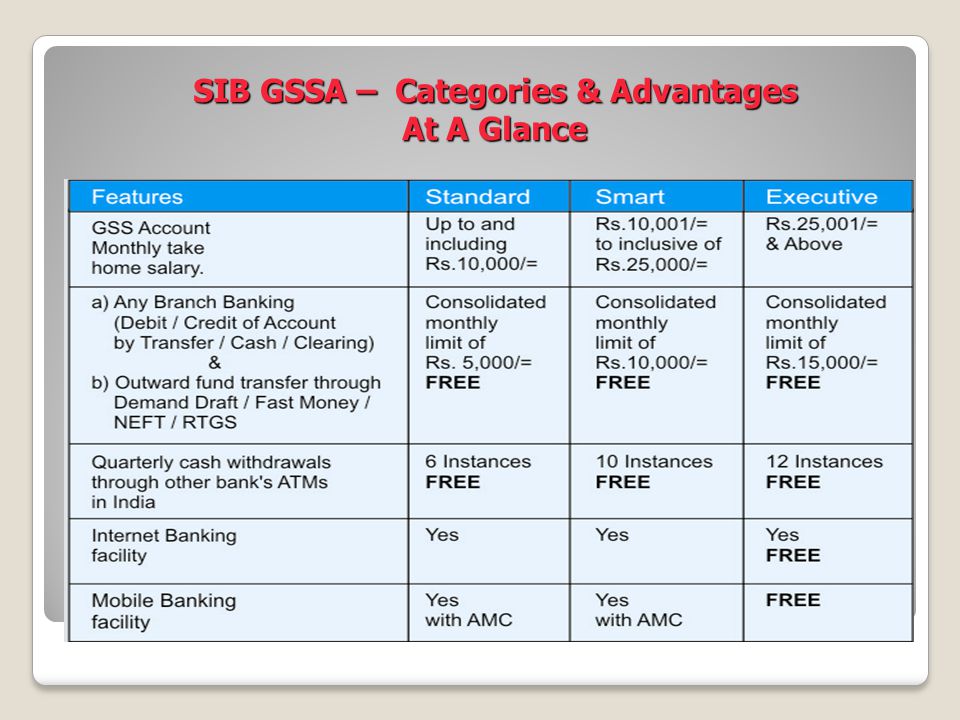 SIB GSSA – Categories & Advantages
At A Glance

| Features | Standard | Smart | Executive |
|---|---|---|---|
| GSS Account Monthly take home salary. | Up to and including Rs.10,000/= | Rs.10,001/= to inclusive of Rs.25,000/= | Rs.25,001/= & Above |
| a) Any Branch Banking (Debit / Credit of Account by Transfer / Cash / Clearing) & b) Outward fund transfer through Demand Draft / Fast Money / NEFT / RTGS | Consolidated monthly limit of Rs. 5,000/= FREE | Consolidated monthly limit of Rs.10,000/= FREE | Consolidated monthly limit of Rs.15,000/= FREE |
| Quarterly cash withdrawals through other bank's ATMs in India | 6 Instances FREE | 10 Instances FREE | 12 Instances FREE |
| Internet Banking facility | Yes | Yes | Yes FREE |
| Mobile Banking facility | Yes with AMC | Yes with AMC | FREE |